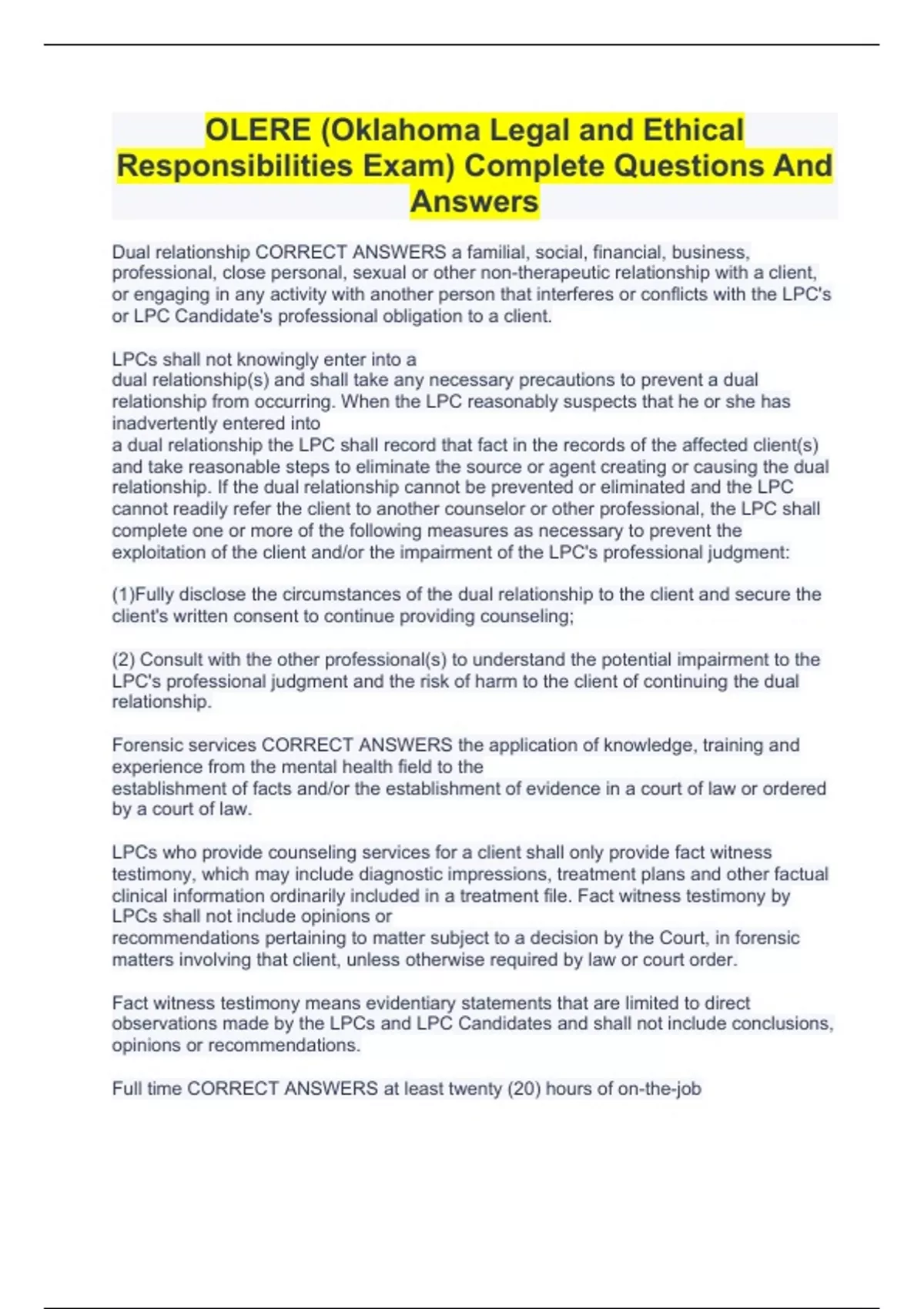 OLERE (Oklahoma Legal and Ethical Responsibilities Exam) Complete Questions And Answers

Dual relationship CORRECT ANSWERS a familial, social, financial, business, professional, close personal, sexual or other non-therapeutic relationship with a client, or engaging in any activity with another person that interferes or conflicts with the LPC's or LPC Candidate's professional obligation to a client.

LPCs shall not knowingly enter into a dual relationship(s) and shall take any necessary precautions to prevent a dual relationship from occurring. When the LPC reasonably suspects that he or she has inadvertently entered into a dual relationship the LPC shall record that fact in the records of the affected client(s) and take reasonable steps to eliminate the source or agent creating or causing the dual relationship. If the dual relationship cannot be prevented or eliminated and the LPC cannot readily refer the client to another counselor or other professional, the LPC shall complete one or more of the following measures as necessary to prevent the exploitation of the client and/or the impairment of the LPC's professional judgment:

(1)Fully disclose the circumstances of the dual relationship to the client and secure the client's written consent to continue providing counseling;

(2) Consult with the other professional(s) to understand the potential impairment to the LPC's professional judgment and the risk of harm to the client of continuing the dual relationship.

Forensic services CORRECT ANSWERS the application of knowledge, training and experience from the mental health field to the establishment of facts and/or the establishment of evidence in a court of law or ordered by a court of law.

LPCs who provide counseling services for a client shall only provide fact witness testimony, which may include diagnostic impressions, treatment plans and other factual clinical information ordinarily included in a treatment file. Fact witness testimony by LPCs shall not include opinions or recommendations pertaining to matter subject to a decision by the Court, in forensic matters involving that client, unless otherwise required by law or court order.

Fact witness testimony means evidentiary statements that are limited to direct observations made by the LPCs and LPC Candidates and shall not include conclusions, opinions or recommendations.

Full time CORRECT ANSWERS at least twenty (20) hours of on-the-job